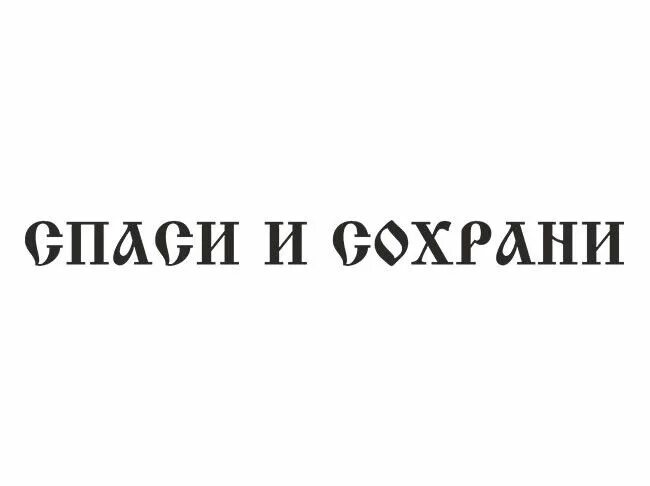 СПАСИ И СОХРАНИ